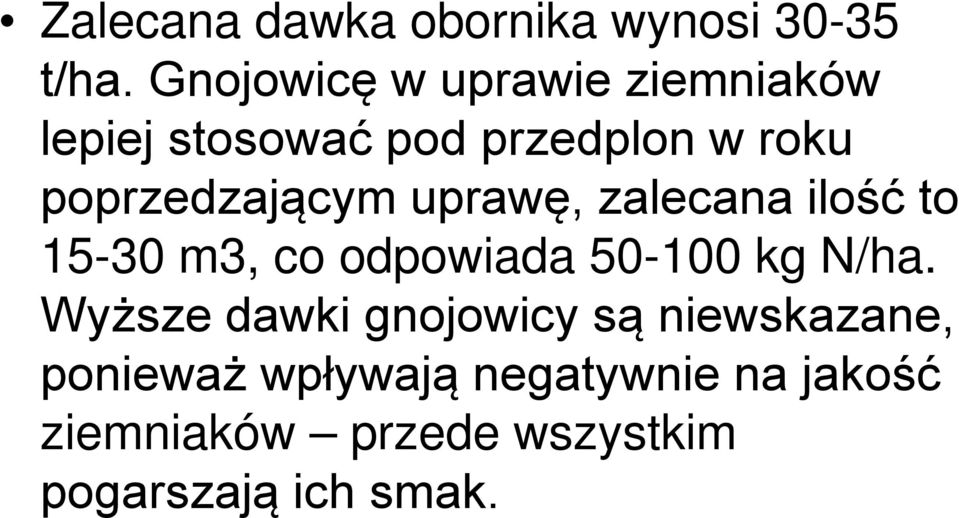 • Zalecana dawka obornika wynosi 30-35 t/ha. Gnojowicę w uprawie ziemniaków lepiej stosować pod przedplon w roku poprzedzającym uprawę, zalecana ilość to 15-30 m3, co odpowiada 50-100 kg N/ha. Wyższe dawki gnojowicy są niewskazane, ponieważ wpływają negatywnie na jakość ziemniaków – przede wszystkim pogarszają ich smak.